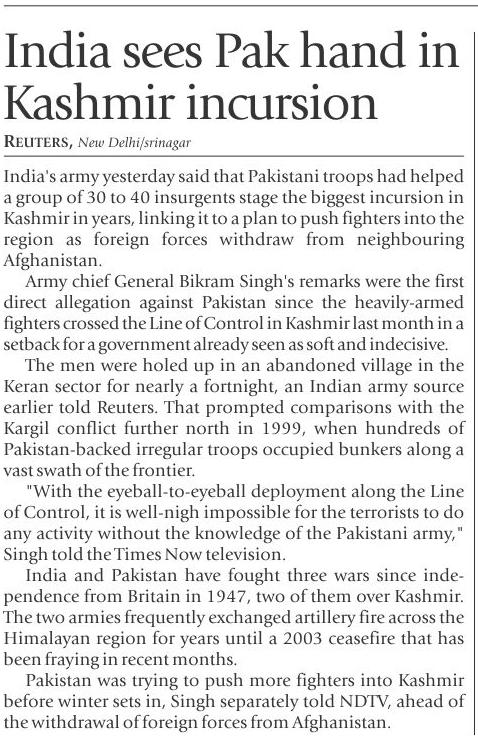 India sees Pak hand in Kashmir incursion

REUTERS, New Delhi/srinagar

India's army yesterday said that Pakistani troops had helped a group of 30 to 40 insurgents stage the biggest incursion in Kashmir in years, linking it to a plan to push fighters into the region as foreign forces withdraw from neighbouring Afghanistan.

Army chief General Bikram Singh's remarks were the first direct allegation against Pakistan since the heavily-armed fighters crossed the Line of Control in Kashmir last month in a setback for a government already seen as soft and indecisive.

The men were holed up in an abandoned village in the Keran sector for nearly a fortnight, an Indian army source earlier told Reuters. That prompted comparisons with the Kargil conflict further north in 1999, when hundreds of Pakistan-backed irregular troops occupied bunkers along a vast swath of the frontier.

"With the eyeball-to-eyeball deployment along the Line of Control, it is well-nigh impossible for the terrorists to do any activity without the knowledge of the Pakistani army," Singh told the Times Now television.

India and Pakistan have fought three wars since independence from Britain in 1947, two of them over Kashmir. The two armies frequently exchanged artillery fire across the Himalayan region for years until a 2003 ceasefire that has been fraying in recent months.

Pakistan was trying to push more fighters into Kashmir before winter sets in, Singh separately told NDTV, ahead of the withdrawal of foreign forces from Afghanistan.